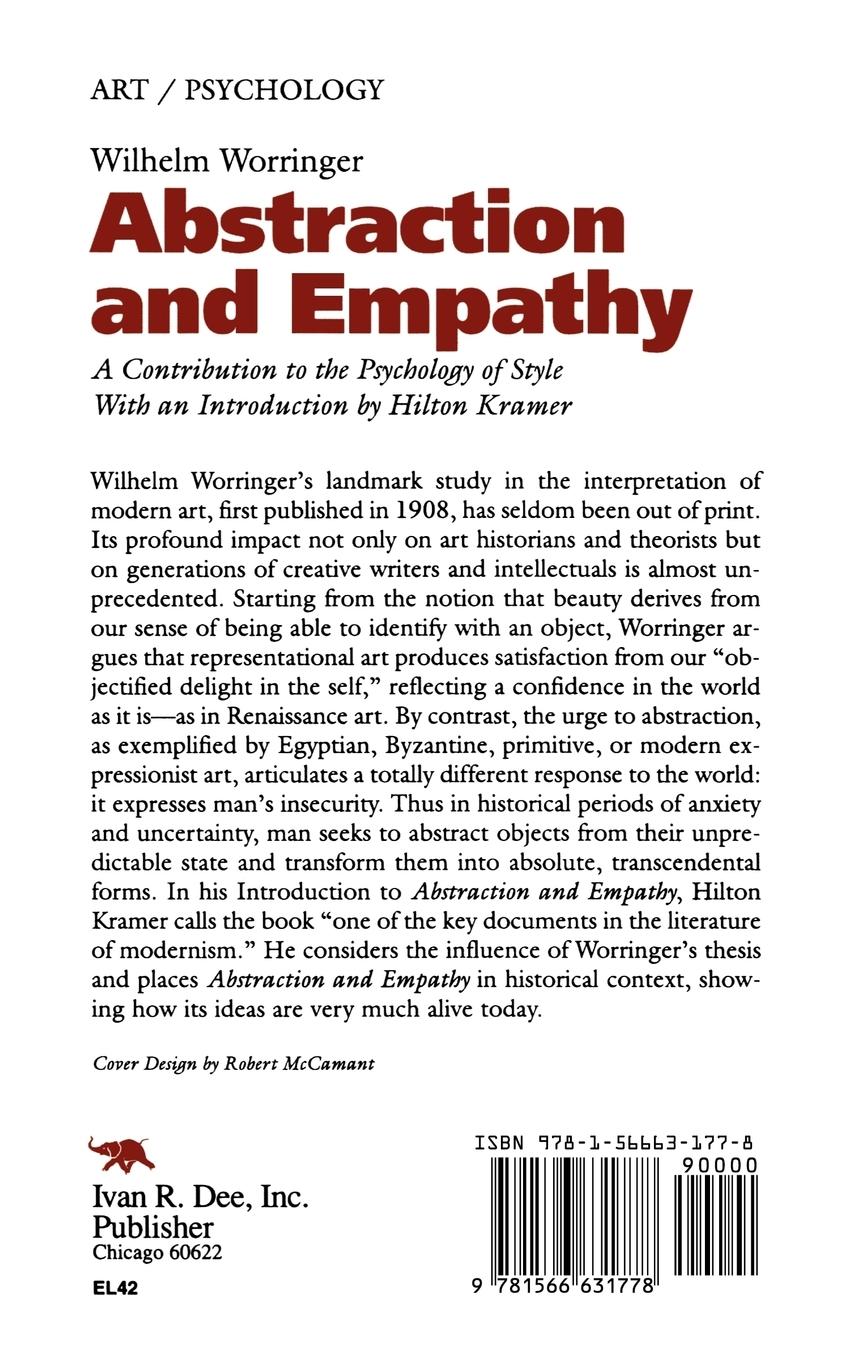 ART / PSYCHOLOGY

Wilhelm Worringer

Abstraction and Empathy

A Contribution to the Psychology of Style
With an Introduction by Hilton Kramer

Wilhelm Worringer's landmark study in the interpretation of modern art, first published in 1908, has seldom been out of print. Its profound impact not only on art historians and theorists but on generations of creative writers and intellectuals is almost unprecedented. Starting from the notion that beauty derives from our sense of being able to identify with an object, Worringer argues that representational art produces satisfaction from our "objectified delight in the self," reflecting a confidence in the world as it is—as in Renaissance art. By contrast, the urge to abstraction, as exemplified by Egyptian, Byzantine, primitive, or modern expressionist art, articulates a totally different response to the world: it expresses man's insecurity. Thus in historical periods of anxiety and uncertainty, man seeks to abstract objects from their unpredictable state and transform them into absolute, transcendental forms. In his Introduction to Abstraction and Empathy, Hilton Kramer calls the book "one of the key documents in the literature of modernism." He considers the influence of Worringer's thesis and places Abstraction and Empathy in historical context, showing how its ideas are very much alive today.

Cover Design by Robert McCamant

Ivan R. Dee, Inc.
Publisher
Chicago 60622

EL42

ISBN 978-1-56663-177-8

90000

9 781566 631778